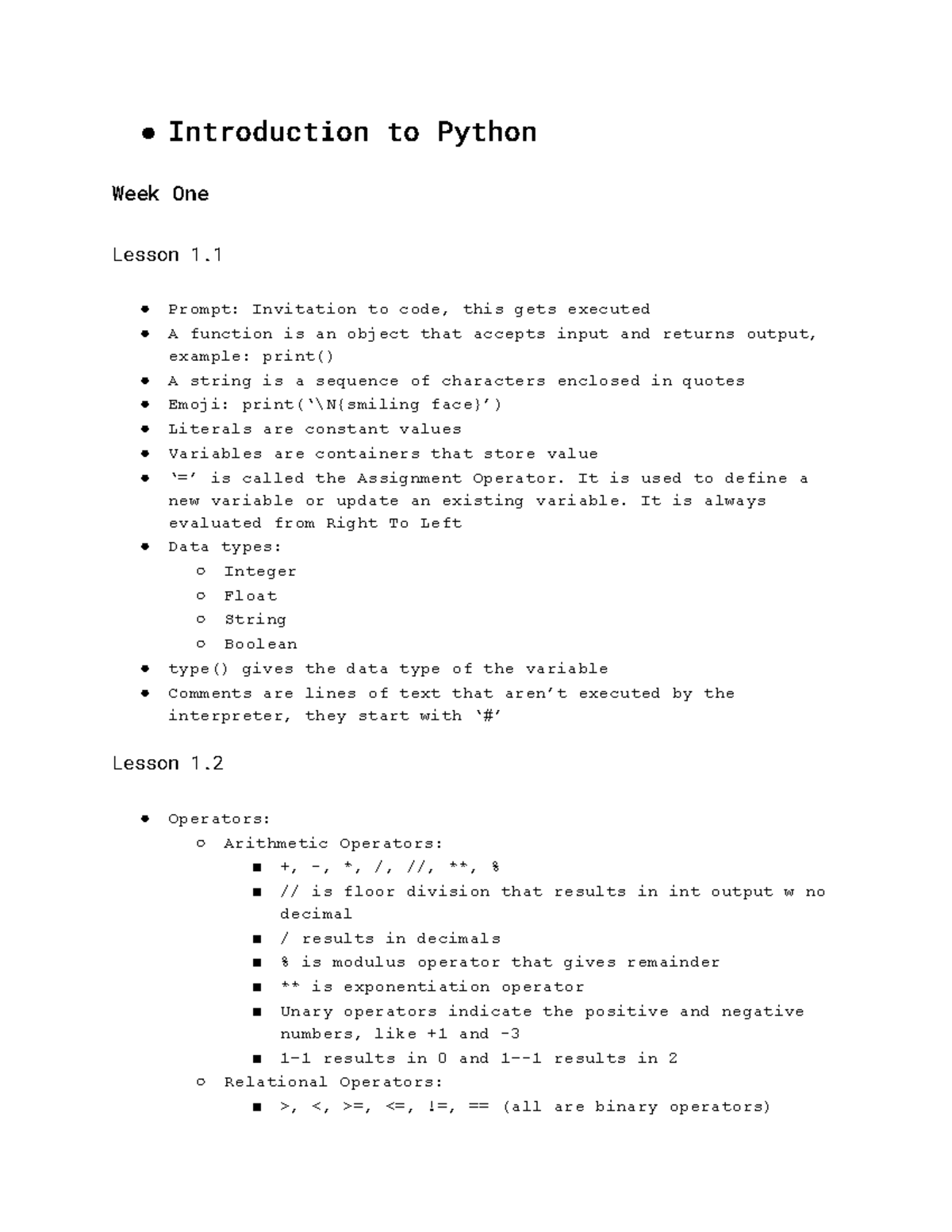 ● Introduction to Python

Week One

Lesson 1.1

● Prompt: Invitation to code, this gets executed
● A function is an object that accepts input and returns output, example: print()
● A string is a sequence of characters enclosed in quotes
● Emoji: print('\N{smiling face}')
● Literals are constant values
● Variables are containers that store value
● '=' is called the Assignment Operator. It is used to define a new variable or update an existing variable. It is always evaluated from Right To Left
● Data types:
  ○ Integer
  ○ Float
  ○ String
  ○ Boolean
● type() gives the data type of the variable
● Comments are lines of text that aren't executed by the interpreter, they start with '#'

Lesson 1.2

● Operators:
  ○ Arithmetic Operators:
    ■ +, -, *, /, //, **, %
    ■ // is floor division that results in int output w no decimal
    ■ / results in decimals
    ■ % is modulus operator that gives remainder
    ■ ** is exponentiation operator
    ■ Unary operators indicate the positive and negative numbers, like +1 and -3
    ■ 1-1 results in 0 and 1--1 results in 2
  ○ Relational Operators:
    ■ >, <, >=, <=, !=, == (all are binary operators)